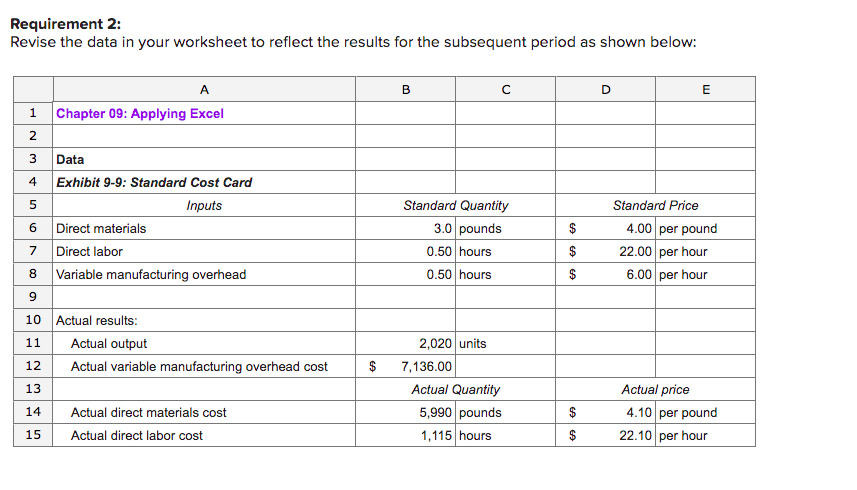 **Requirement 2:**
Revise the data in your worksheet to reflect the results for the subsequent period as shown below:

| | A | B | C | D | E |
|---|---|---|---|---|---|
| 1 | Chapter 09: Applying Excel | | | | |
| 2 | | | | | |
| 3 | Data | | | | |
| 4 | Exhibit 9-9: Standard Cost Card | | | | |
| 5 | Inputs | Standard Quantity | | Standard Price | |
| 6 | Direct materials | 3.0 | pounds | $ 4.00 | per pound |
| 7 | Direct labor | 0.50 | hours | $ 22.00 | per hour |
| 8 | Variable manufacturing overhead | 0.50 | hours | $ 6.00 | per hour |
| 9 | | | | | |
| 10 | Actual results: | | | | |
| 11 | Actual output | 2,020 | units | | |
| 12 | Actual variable manufacturing overhead cost | $ 7,136.00 | | | |
| 13 | | Actual Quantity | | Actual price | |
| 14 | Actual direct materials cost | 5,990 | pounds | $ 4.10 | per pound |
| 15 | Actual direct labor cost | 1,115 | hours | $ 22.10 | per hour |